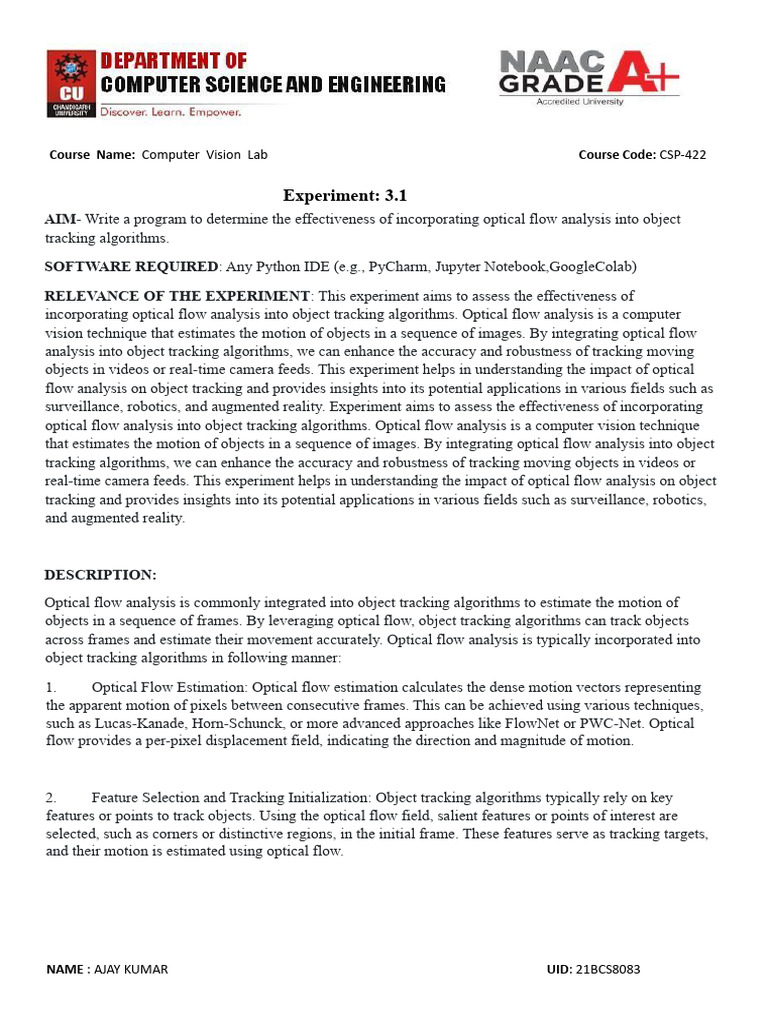 CU
CHANDIGARH UNIVERSITY
DEPARTMENT OF
COMPUTER SCIENCE AND ENGINEERING
Discover. Learn. Empower.

NAAC GRADE A+
Accredited University

Course Name: Computer Vision Lab

Course Code: CSP-422

Experiment: 3.1

AIM- Write a program to determine the effectiveness of incorporating optical flow analysis into object tracking algorithms.

SOFTWARE REQUIRED: Any Python IDE (e.g., PyCharm, Jupyter Notebook,GoogleColab)

RELEVANCE OF THE EXPERIMENT: This experiment aims to assess the effectiveness of incorporating optical flow analysis into object tracking algorithms. Optical flow analysis is a computer vision technique that estimates the motion of objects in a sequence of images. By integrating optical flow analysis into object tracking algorithms, we can enhance the accuracy and robustness of tracking moving objects in videos or real-time camera feeds. This experiment helps in understanding the impact of optical flow analysis on object tracking and provides insights into its potential applications in various fields such as surveillance, robotics, and augmented reality. Experiment aims to assess the effectiveness of incorporating optical flow analysis into object tracking algorithms. Optical flow analysis is a computer vision technique that estimates the motion of objects in a sequence of images. By integrating optical flow analysis into object tracking algorithms, we can enhance the accuracy and robustness of tracking moving objects in videos or real-time camera feeds. This experiment helps in understanding the impact of optical flow analysis on object tracking and provides insights into its potential applications in various fields such as surveillance, robotics, and augmented reality.

DESCRIPTION:

Optical flow analysis is commonly integrated into object tracking algorithms to estimate the motion of objects in a sequence of frames. By leveraging optical flow, object tracking algorithms can track objects across frames and estimate their movement accurately. Optical flow analysis is typically incorporated into object tracking algorithms in following manner:

1. Optical Flow Estimation: Optical flow estimation calculates the dense motion vectors representing the apparent motion of pixels between consecutive frames. This can be achieved using various techniques, such as Lucas-Kanade, Horn-Schunck, or more advanced approaches like FlowNet or PWC-Net. Optical flow provides a per-pixel displacement field, indicating the direction and magnitude of motion.

2. Feature Selection and Tracking Initialization: Object tracking algorithms typically rely on key features or points to track objects. Using the optical flow field, salient features or points of interest are selected, such as corners or distinctive regions, in the initial frame. These features serve as tracking targets, and their motion is estimated using optical flow.

NAME : AJAY KUMAR

UID: 21BCS8083